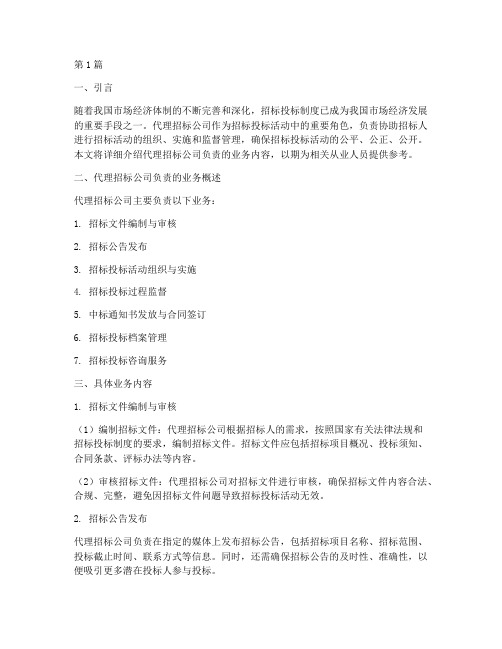 第1篇

一、引言

随着我国市场经济体制的不断完善和深化，招标投标制度已成为我国市场经济发展的重要手段之一。代理招标公司作为招标投标活动中的重要角色，负责协助招标人进行招标活动的组织、实施和监督管理，确保招标投标活动的公平、公正、公开。本文将详细介绍代理招标公司负责的业务内容，以期为相关从业人员提供参考。

二、代理招标公司负责的业务概述

代理招标公司主要负责以下业务：

1. 招标文件编制与审核

2. 招标公告发布

3. 招标投标活动组织与实施

4. 招标投标过程监督

5. 中标通知书发放与合同签订

6. 招标投标档案管理

7. 招标投标咨询服务

三、具体业务内容

1. 招标文件编制与审核

（1）编制招标文件：代理招标公司根据招标人的需求，按照国家有关法律法规和招标投标制度的要求，编制招标文件。招标文件应包括招标项目概况、投标须知、合同条款、评标办法等内容。

（2）审核招标文件：代理招标公司对招标文件进行审核，确保招标文件内容合法、合规、完整，避免因招标文件问题导致招标投标活动无效。

2. 招标公告发布

代理招标公司负责在指定的媒体上发布招标公告，包括招标项目名称、招标范围、投标截止时间、联系方式等信息。同时，还需确保招标公告的及时性、准确性，以便吸引更多潜在投标人参与投标。